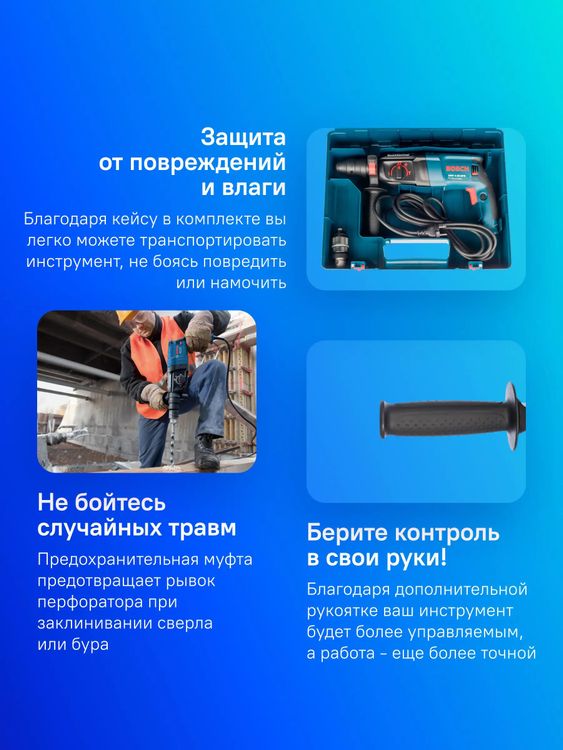 Защита от повреждений и влаги

Благодаря кейсу в комплекте вы легко можете транспортировать инструмент, не боясь повредить или намочить

BOSCH

Не бойтесь случайных травм

Предохранительная муфта предотвращает рывок перфоратора при заклинивании сверла или бура

Берите контроль в свои руки!

Благодаря дополнительной рукоятке ваш инструмент будет более управляемым, а работа – еще более точной